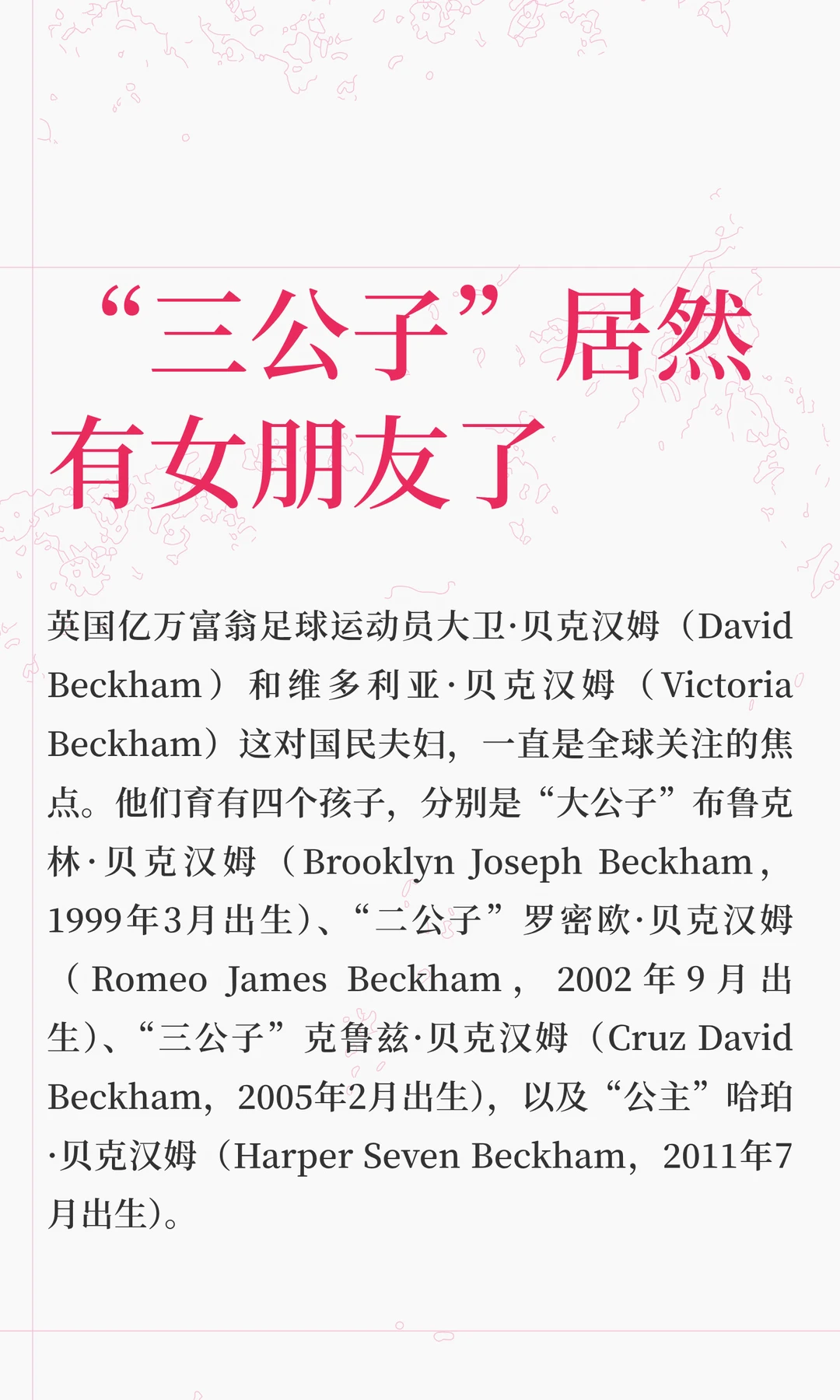 “三公子”居然有女朋友了

英国亿万富翁足球运动员大卫·贝克汉姆（David Beckham）和维多利亚·贝克汉姆（Victoria Beckham）这对国民夫妇，一直是全球关注的焦点。他们育有四个孩子，分别是“大公子”布鲁克林·贝克汉姆（Brooklyn Joseph Beckham，1999年3月出生）、“二公子”罗密欧·贝克汉姆（Romeo James Beckham，2002年9月出生）、“三公子”克鲁兹·贝克汉姆（Cruz David Beckham，2005年2月出生），以及“公主”哈珀·贝克汉姆（Harper Seven Beckham，2011年7月出生）。